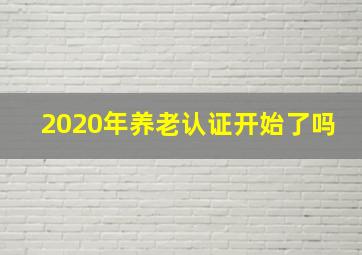 2020年养老认证开始了吗